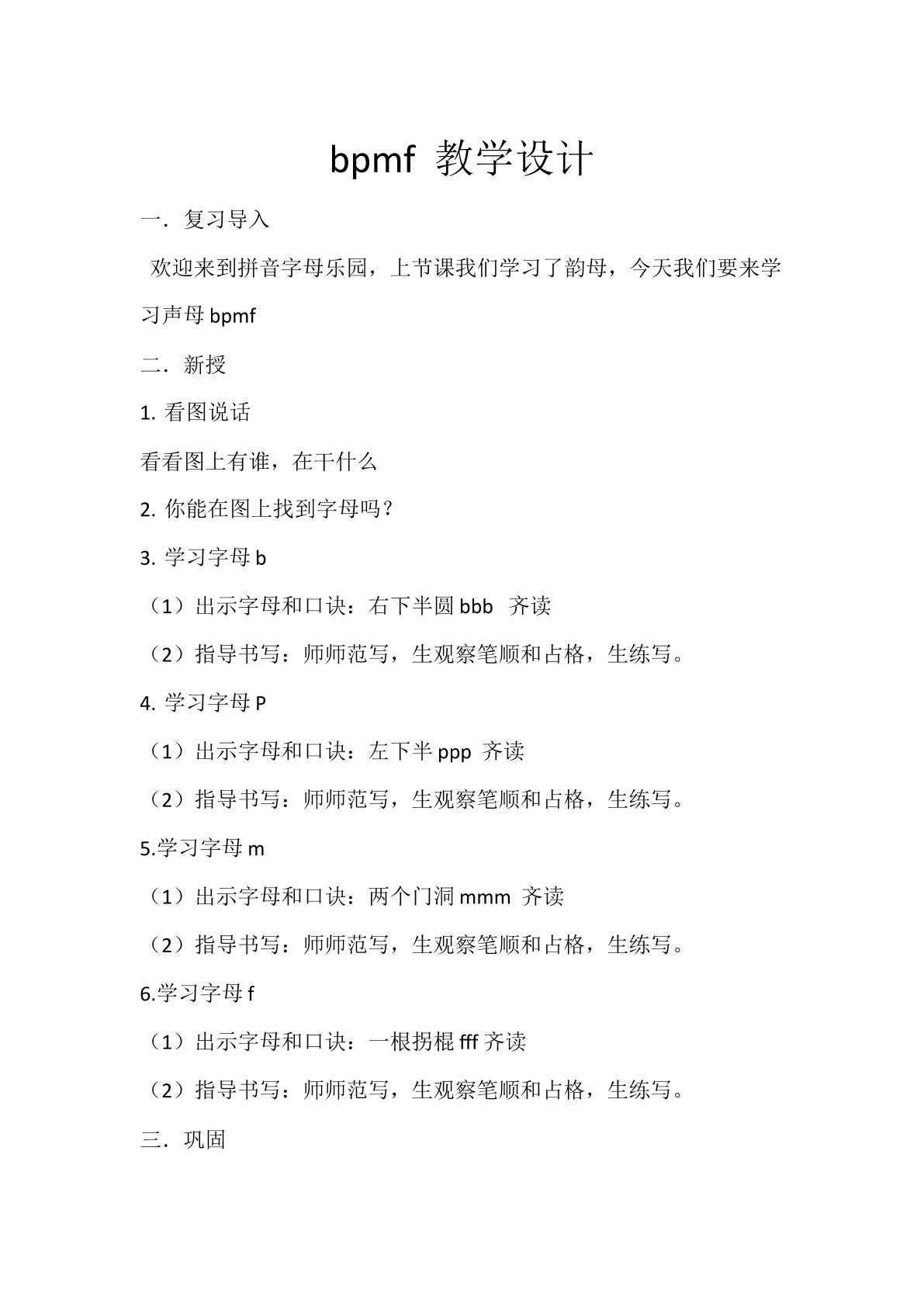 bpmf 教学设计

一．复习导入

欢迎来到拼音字母乐园，上节课我们学习了韵母，今天我们要来学习声母bpmf

二．新授

1.看图说话

看看图上有谁，在干什么

2.你能在图上找到字母吗？

3.学习字母b

（1）出示字母和口诀：右下半圆bbb 齐读

（2）指导书写：师师范写，生观察笔顺和占格，生练写。

4.学习字母P

（1）出示字母和口诀：左下半ppp 齐读

（2）指导书写：师师范写，生观察笔顺和占格，生练写。

5.学习字母m

（1）出示字母和口诀：两个门洞mmm 齐读

（2）指导书写：师师范写，生观察笔顺和占格，生练写。

6.学习字母f

（1）出示字母和口诀：一根拐棍fff齐读

（2）指导书写：师师范写，生观察笔顺和占格，生练写。

三．巩固